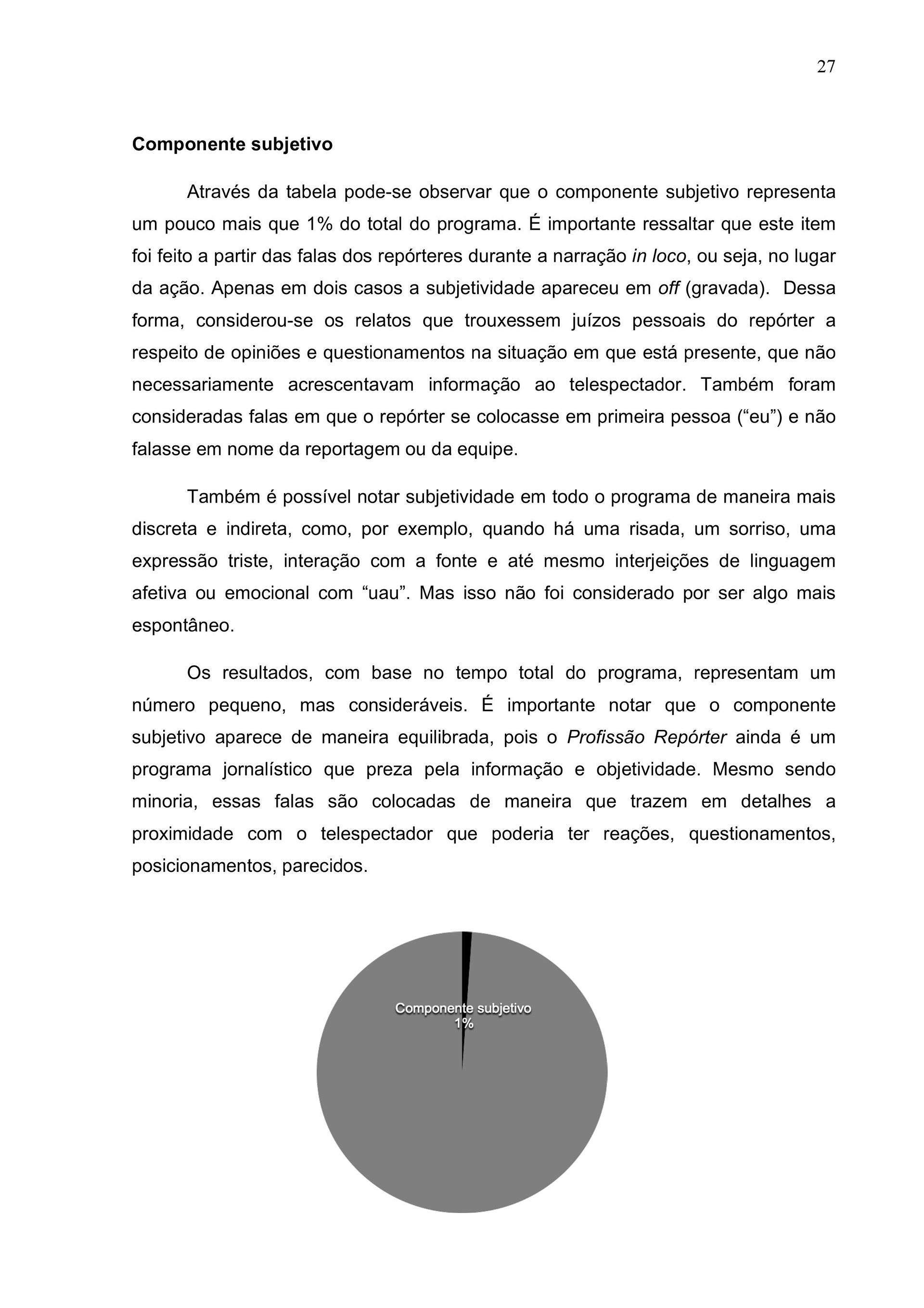 27

Componente subjetivo

Através da tabela pode-se observar que o componente subjetivo representa um pouco mais que 1% do total do programa. É importante ressaltar que este item foi feito a partir das falas dos repórteres durante a narração in loco, ou seja, no lugar da ação. Apenas em dois casos a subjetividade apareceu em off (gravada). Dessa forma, considerou-se os relatos que trouxessem juízos pessoais do repórter a respeito de opiniões e questionamentos na situação em que está presente, que não necessariamente acrescentavam informação ao telespectador. Também foram consideradas falas em que o repórter se colocasse em primeira pessoa (“eu”) e não falasse em nome da reportagem ou da equipe.

Também é possível notar subjetividade em todo o programa de maneira mais discreta e indireta, como, por exemplo, quando há uma risada, um sorriso, uma expressão triste, interação com a fonte e até mesmo interjeições de linguagem afetiva ou emocional com “uau”. Mas isso não foi considerado por ser algo mais espontâneo.

Os resultados, com base no tempo total do programa, representam um número pequeno, mas consideráveis. É importante notar que o componente subjetivo aparece de maneira equilibrada, pois o Profissão Repórter ainda é um programa jornalístico que preza pela informação e objetividade. Mesmo sendo minoria, essas falas são colocadas de maneira que trazem em detalhes a proximidade com o telespectador que poderia ter reações, questionamentos, posicionamentos, parecidos.

Componente subjetivo
1%